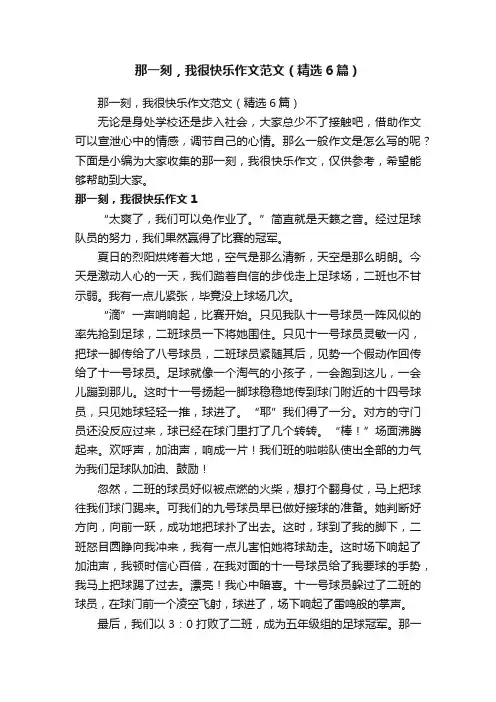 那一刻，我很快乐作文范文（精选6篇）

那一刻，我很快乐作文范文（精选6篇）

无论是身处学校还是步入社会，大家总少不了接触吧，借助作文可以宣泄心中的情感，调节自己的心情。那么一般作文是怎么写的呢？下面是小编为大家收集的那一刻，我很快乐作文，仅供参考，希望能够帮助到大家。

那一刻，我很快乐作文1

“太爽了，我们可以免作业了。”简直就是天籁之音。经过足球队员的努力，我们果然赢得了比赛的冠军。

夏日的烈阳烘烤着大地，空气是那么清新，天空是那么明朗。今天是激动人心的一天，我们踏着自信的步伐走上足球场，二班也不甘示弱。我有一点儿紧张，毕竟没上球场几次。

“滴”一声哨响起，比赛开始。只见我队十一号球员一阵风似的率先抢到足球，二班球员一下将她围住。只见十一号球员灵敏一闪，把球一脚传给了八号球员，二班球员紧随其后，见势一个假动作回传给了十一号球员。足球就像一个淘气的小孩子，一会跑到这儿，一会儿蹦到那儿。这时十一号扬起一脚球稳稳地传到球门附近的十四号球员，只见她球轻轻一推，球进了。“耶”我们得了一分。对方的守门员还没反应过来，球已经在球门里打了几个转转。“棒！”场面沸腾起来。欢呼声，加油声，响成一片！我们班的啦啦队使出全部的力气为我们足球队加油、鼓励！

忽然，二班的球员好似被点燃的火柴，想打个翻身仗，马上把球往我们球门踢来。可我们的九号球员早已做好接球的准备。她判断好方向，向前一跃，成功地把球扑了出去。这时，球到了我的脚下，二班怒目圆睁向我冲来，我有一点儿害怕她将球劫走。这时场下响起了加油声，我顿时信心百倍，在我对面的十一号球员给了我要球的手势，我马上把球踢了过去。漂亮！我心中暗喜。十一号球员躲过了二班的球员，在球门前一个凌空飞射，球进了，场下响起了雷鸣般的掌声。

最后，我们以3：0打败了二班，成为五年级组的足球冠军。那一